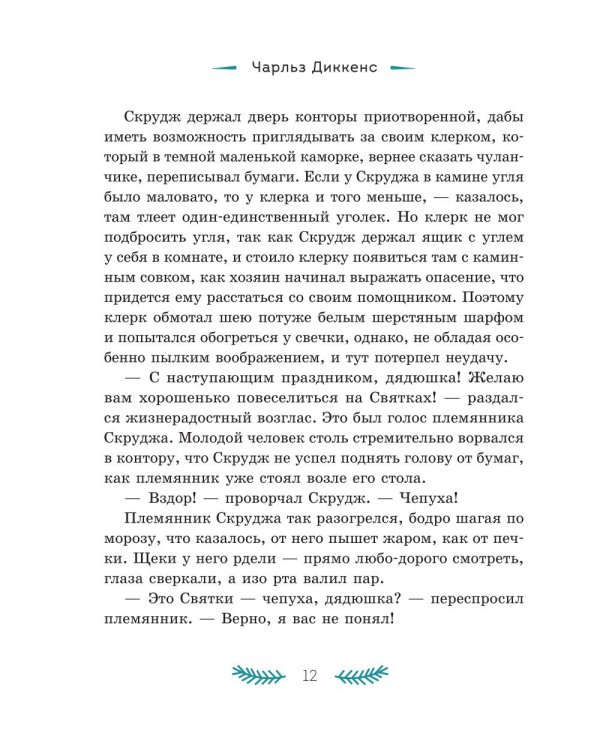 Чарльз Диккенс

Скрудж держал дверь конторы приотворенной, дабы иметь возможность приглядывать за своим клерком, который в темной маленькой каморке, вернее сказать чуланчике, переписывал бумаги. Если у Скруджа в камине угля было маловато, то у клерка и того меньше, — казалось, там тлеет один-единственный уголек. Но клерк не мог подбросить угля, так как Скрудж держал ящик с углем у себя в комнате, и стоило клерку появиться там с каминным совком, как хозяин начинал выражать опасение, что придется ему расстаться со своим помощником. Поэтому клерк обмотал шею потуже белым шерстяным шарфом и попытался обогреться у свечки, однако, не обладая особенно пылким воображением, и тут потерпел неудачу.

— С наступающим праздником, дядюшка! Желаю вам хорошенько повеселиться на Святках! — раздался жизнерадостный возглас. Это был голос племянника Скруджа. Молодой человек столь стремительно ворвался в контору, что Скрудж не успел поднять голову от бумаг, как племянник уже стоял возле его стола.

— Вздор! — проворчал Скрудж. — Чепуха!

Племянник Скруджа так разогрелся, бодро шагая по морозу, что казалось, от него пышет жаром, как от печки. Щеки у него рдели — прямо любо-дорого смотреть, глаза сверкали, а изо рта валил пар.

— Это Святки — чепуха, дядюшка? — переспросил племянник. — Верно, я вас не понял!

12